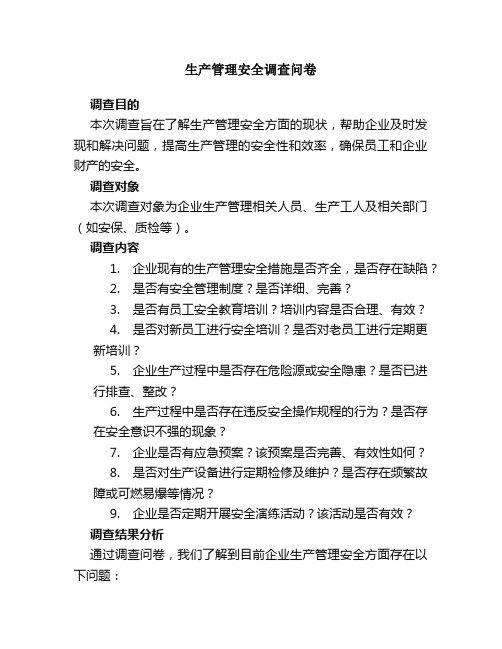 生产管理安全调查问卷

调查目的

本次调查旨在了解生产管理安全方面的现状，帮助企业及时发现和解决问题，提高生产管理的安全性和效率，确保员工和企业财产的安全。

调查对象

本次调查对象为企业生产管理相关人员、生产工人及相关部门（如安保、质检等）。

调查内容

1. 企业现有的生产管理安全措施是否齐全，是否存在缺陷？
2. 是否有安全管理制度？是否详细、完善？
3. 是否有员工安全教育培训？培训内容是否合理、有效？
4. 是否对新员工进行安全培训？是否对老员工进行定期更新培训？
5. 企业生产过程中是否存在危险源或安全隐患？是否已进行排查、整改？
6. 生产过程中是否存在违反安全操作规程的行为？是否存在安全意识不强的现象？
7. 企业是否有应急预案？该预案是否完善、有效性如何？
8. 是否对生产设备进行定期检修及维护？是否存在频繁故障或可燃易爆等情况？
9. 企业是否定期开展安全演练活动？该活动是否有效？

调查结果分析

通过调查问卷，我们了解到目前企业生产管理安全方面存在以下问题：